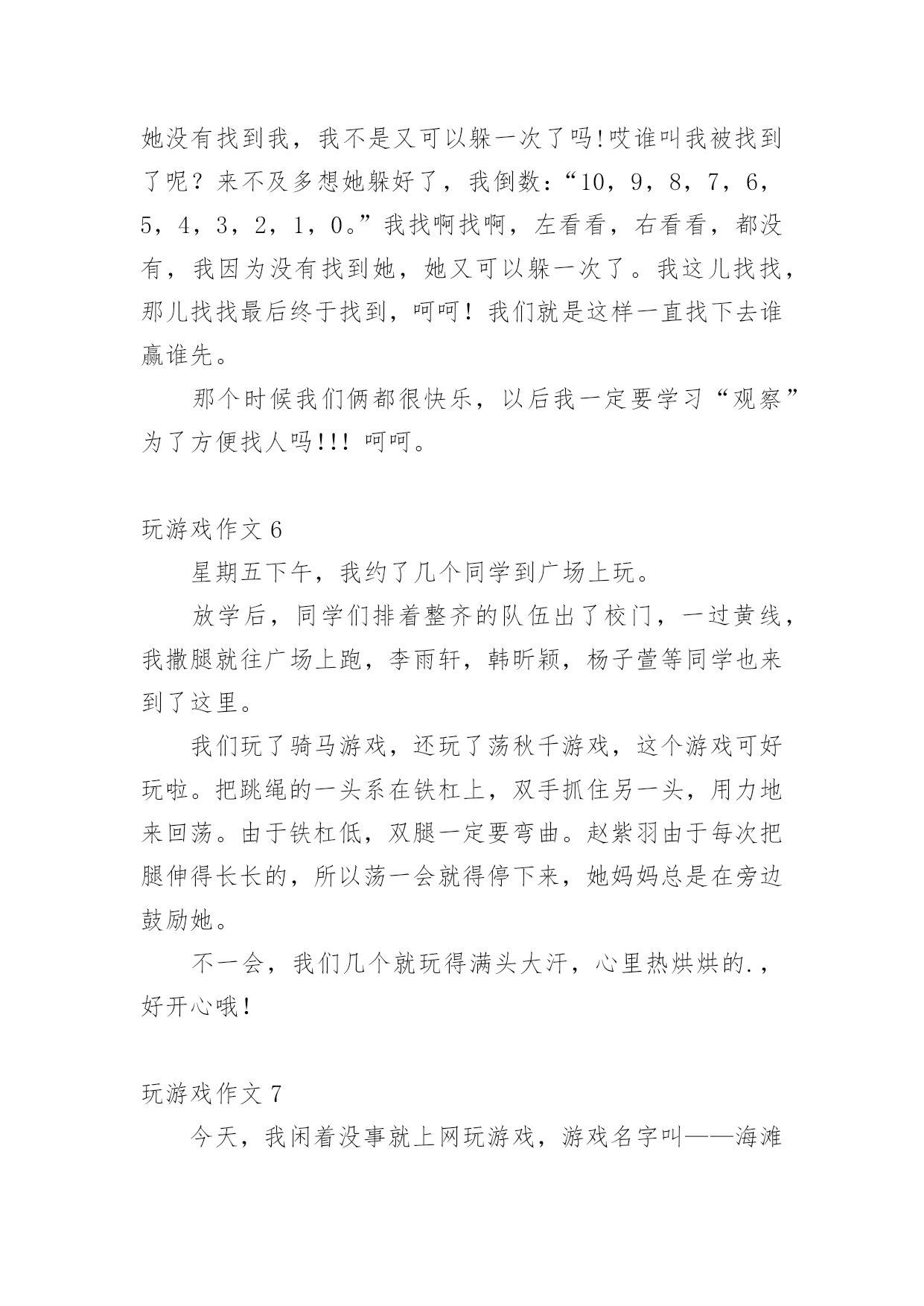 她没有找到我，我不是又可以躲一次了吗!哎谁叫我被找到了呢？来不及多想她躲好了，我倒数：“10，9，8，7，6，5，4，3，2，1，0。”我找啊找啊，左看看，右看看，都没有，我因为没有找到她，她又可以躲一次了。我这儿找找，那儿找找最后终于找到，呵呵！我们就是这样一直找下去谁赢谁先。

那个时候我们俩都很快乐，以后我一定要学习“观察”为了方便找人吗!!! 呵呵。

玩游戏作文 6

星期五下午，我约了几个同学到广场上玩。

放学后，同学们排着整齐的队伍出了校门，一过黄线，我撒腿就往广场上跑，李雨轩，韩昕颖，杨子萱等同学也来到了这里。

我们玩了骑马游戏，还玩了荡秋千游戏，这个游戏可好玩啦。把跳绳的一头系在铁杠上，双手抓住另一头，用力地来回荡。由于铁杠低，双腿一定要弯曲。赵紫羽由于每次把腿伸得长长的，所以荡一会就得停下来，她妈妈总是在旁边鼓励她。

不一会，我们几个就玩得满头大汗，心里热烘烘的.，好开心哦!

玩游戏作文 7

今天，我闲着没事就上网玩游戏，游戏名字叫——海滩